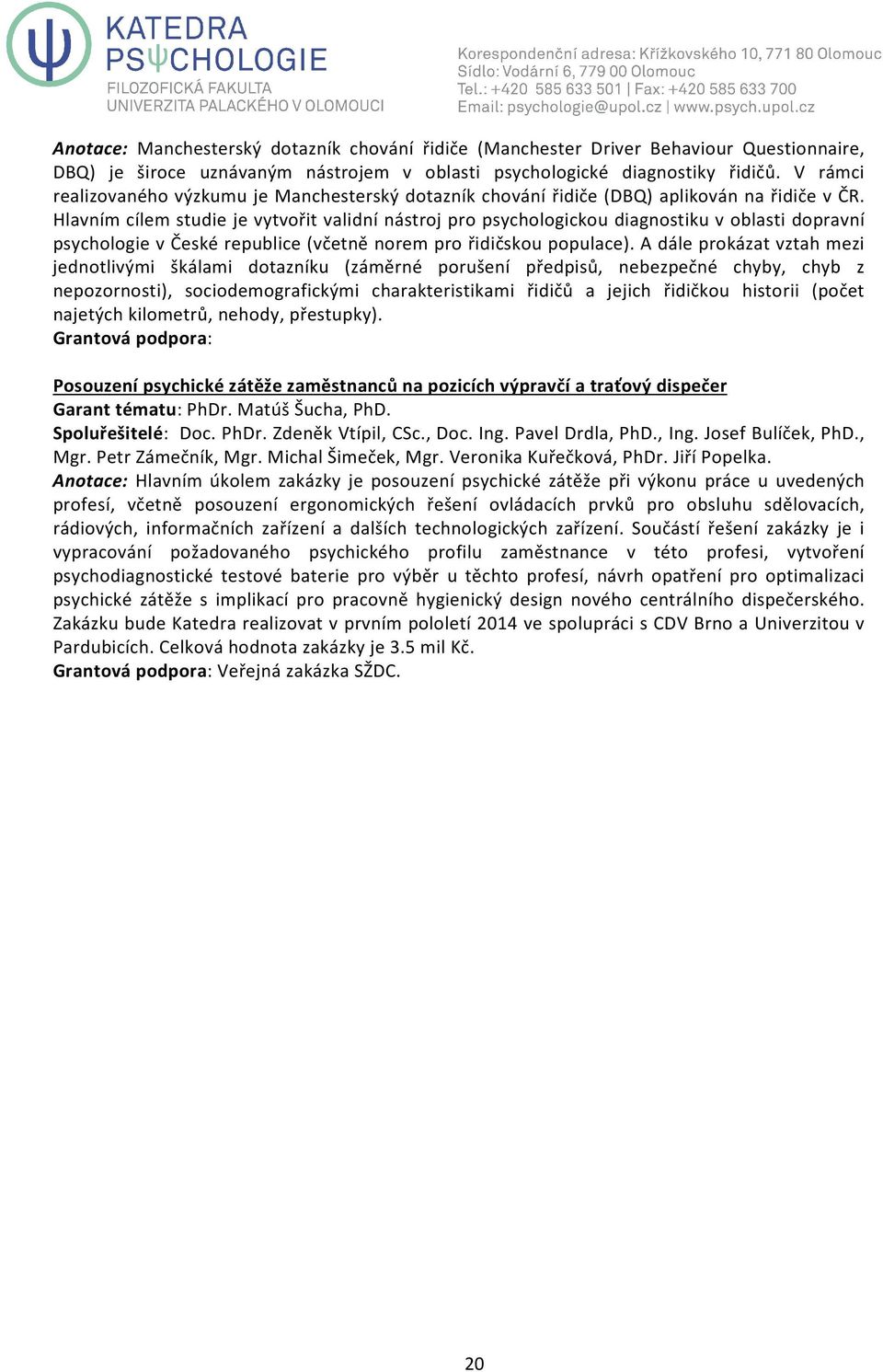 KATEDRA PSΨCHOLOGIE
FILOZOFICKÁ FAKULTA
UNIVERZITA PALACKÉHO V OLOMOUCI

Korespondenční adresa: Křížkovského 10, 771 80 Olomouc
Sídlo: Vodární 6, 779 00 Olomouc
Tel.: +420 585 633 501 | Fax: +420 585 633 700
Email: psychologie@upol.cz | www.psych.upol.cz

Anotace: Manchesterský dotazník chování řidiče (Manchester Driver Behaviour Questionnaire, DBQ) je široce uznávaným nástrojem v oblasti psychologické diagnostiky řidičů. V rámci realizovaného výzkumu je Manchesterský dotazník chování řidiče (DBQ) aplikován na řidiče v ČR. Hlavním cílem studie je vytvořit validní nástroj pro psychologickou diagnostiku v oblasti dopravní psychologie v České republice (včetně norem pro řidičskou populace). A dále prokázat vztah mezi jednotlivými škálami dotazníku (záměrné porušení předpisů, nebezpečné chyby, chyb z nepozornosti), sociodemografickými charakteristikami řidičů a jejich řidičkou historii (počet najetých kilometrů, nehody, přestupky).
Grantová podpora:

Posouzení psychické zátěže zaměstnanců na pozicích výpravčí a traťový dispečer
Garant tématu: PhDr. Matúš Šucha, PhD.
Spoluřešitelé: Doc. PhDr. Zdeněk Vtípil, CSc., Doc. Ing. Pavel Drdla, PhD., Ing. Josef Bulíček, PhD., Mgr. Petr Zámečník, Mgr. Michal Šimeček, Mgr. Veronika Kuřečková, PhDr. Jiří Popelka.
Anotace: Hlavním úkolem zakázky je posouzení psychické zátěže při výkonu práce u uvedených profesí, včetně posouzení ergonomických řešení ovládacích prvků pro obsluhu sdělovacích, rádiových, informačních zařízení a dalších technologických zařízení. Součástí řešení zakázky je i vypracování požadovaného psychického profilu zaměstnance v této profesi, vytvoření psychodiagnostické testové baterie pro výběr u těchto profesí, návrh opatření pro optimalizaci psychické zátěže s implikací pro pracovně hygienický design nového centrálního dispečerského. Zakázku bude Katedra realizovat v prvním pololetí 2014 ve spolupráci s CDV Brno a Univerzitou v Pardubicích. Celková hodnota zakázky je 3.5 mil Kč.
Grantová podpora: Veřejná zakázka SŽDC.

20